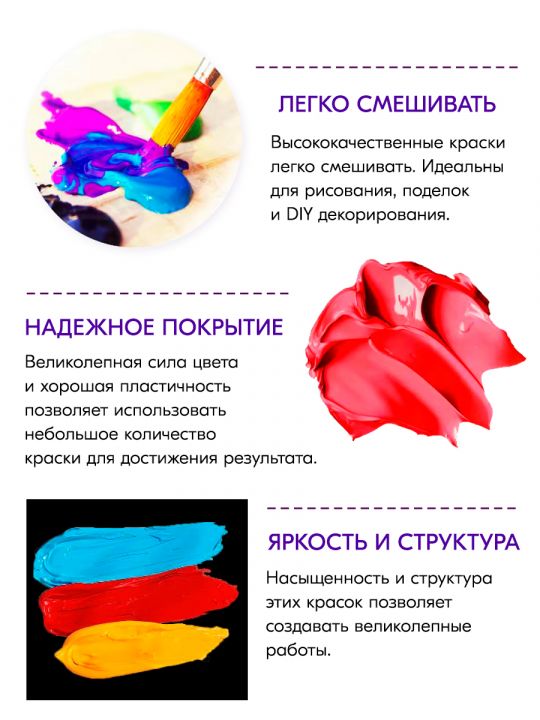 ЛЕГКО СМЕШИВАТЬ

Высококачественные краски легко смешивать. Идеальны для рисования, поделок и DIY декорирования.

НАДЕЖНОЕ ПОКРЫТИЕ

Великолепная сила цвета и хорошая пластичность позволяет использовать небольшое количество краски для достижения результата.

ЯРКОСТЬ И СТРУКТУРА

Насыщенность и структура этих красок позволяет создавать великолепные работы.